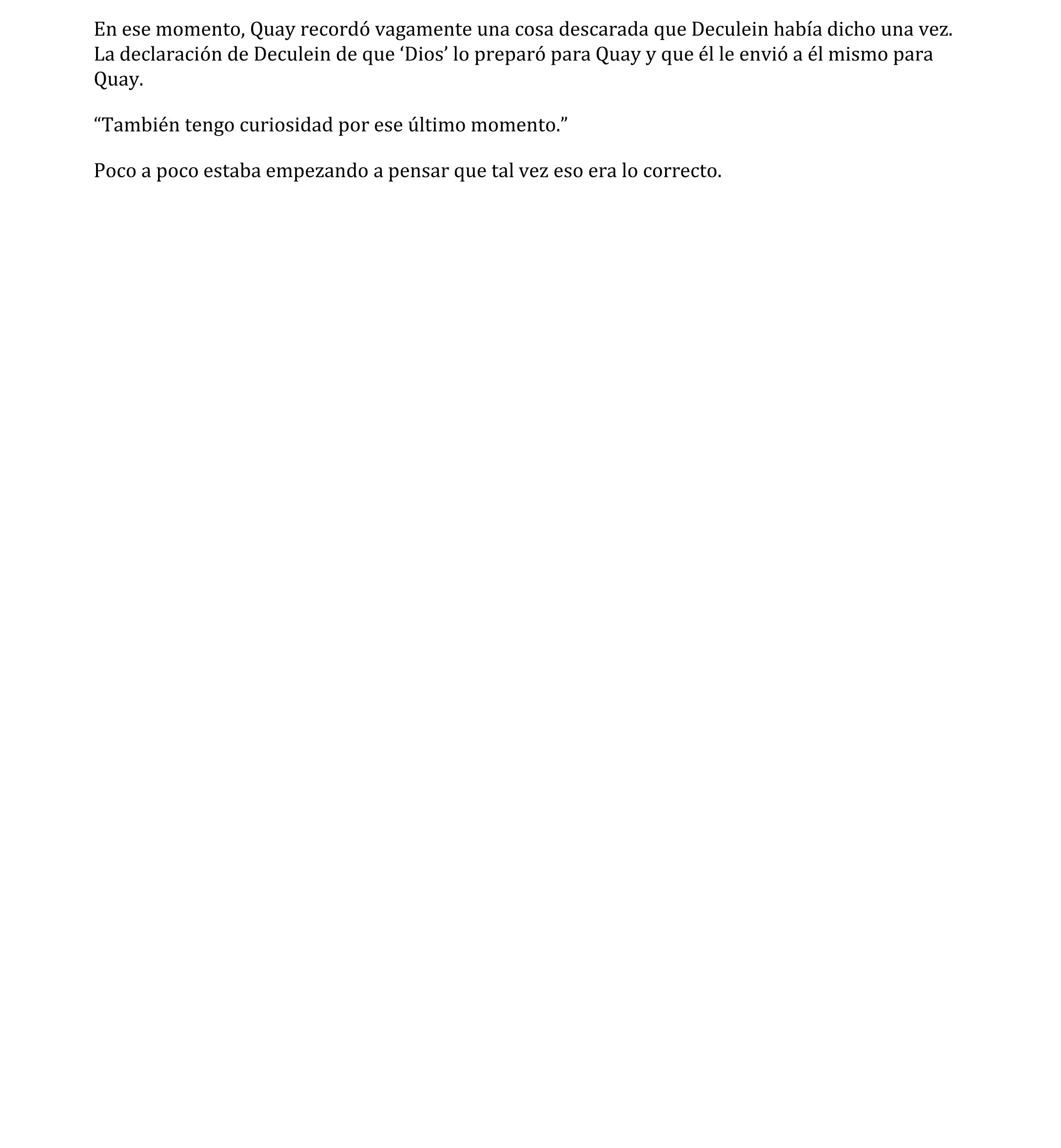 En ese momento, Quay recordó vagamente una cosa descarada que Deculein había dicho una vez. La declaración de Deculein de que ‘Dios’ lo preparó para Quay y que él le envió a él mismo para Quay.

“También tengo curiosidad por ese último momento.”

Poco a poco estaba empezando a pensar que tal vez eso era lo correcto.